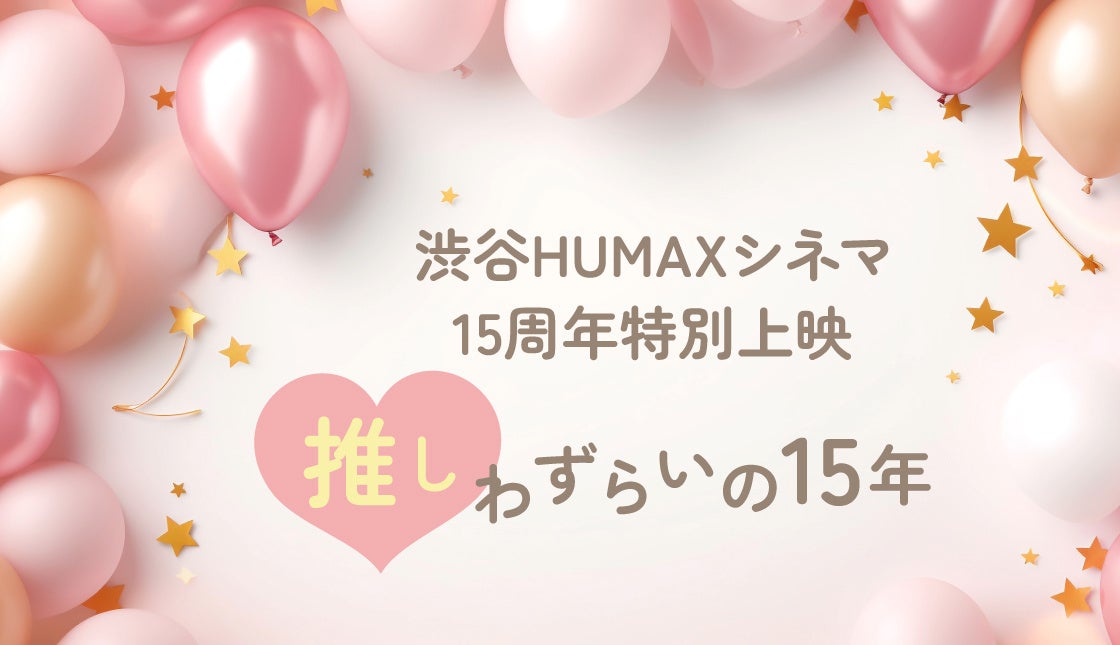 渋谷HUMAXシネマ
15周年特別上映

推しわずらいの15年